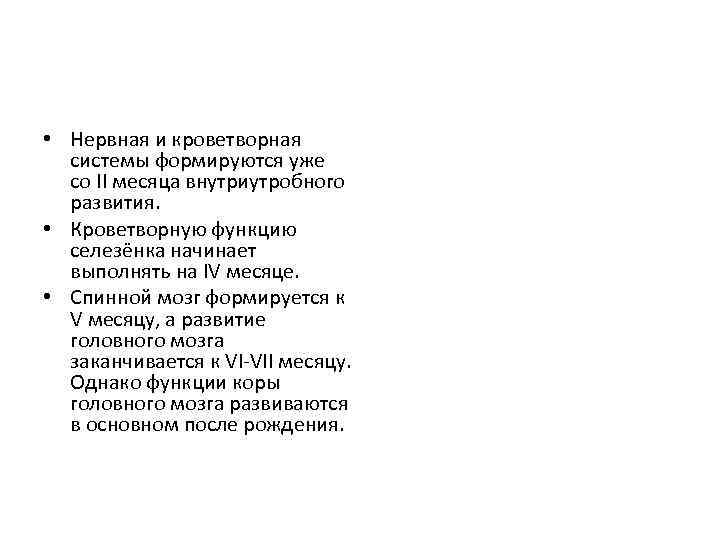 • Нервная и кроветворная системы формируются уже со II месяца внутриутробного развития.
• Кроветворную функцию селезёнка начинает выполнять на IV месяце.
• Спинной мозг формируется к V месяцу, а развитие головного мозга заканчивается к VI-VII месяцу. Однако функции коры головного мозга развиваются в основном после рождения.